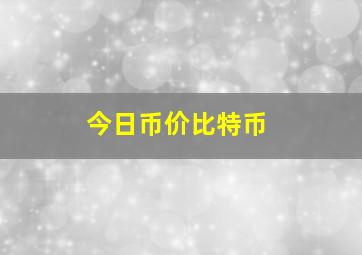 今日币价比特币